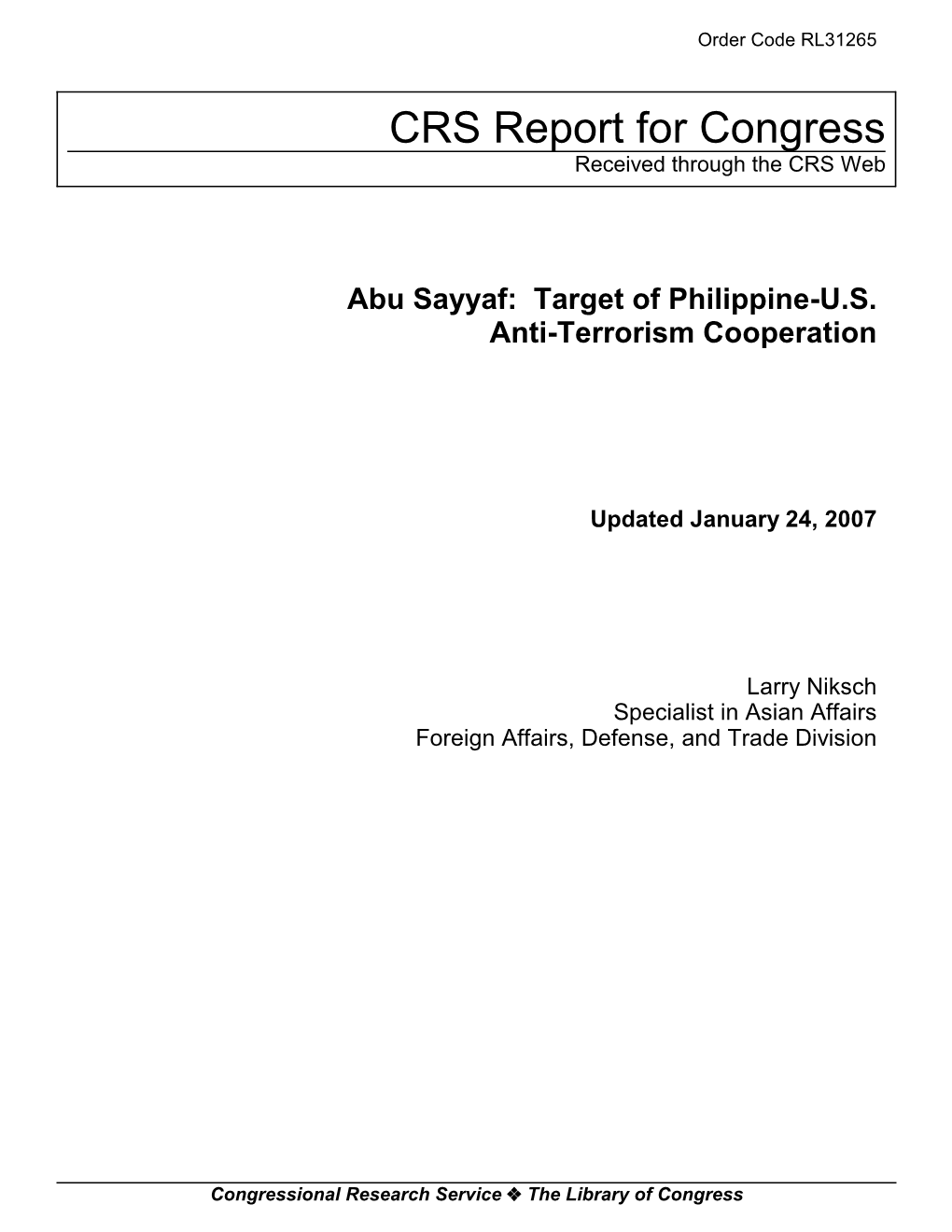 Order Code RL31265

CRS Report for Congress
Received through the CRS Web

Abu Sayyaf: Target of Philippine-U.S. Anti-Terrorism Cooperation

Updated January 24, 2007

Larry Niksch
Specialist in Asian Affairs
Foreign Affairs, Defense, and Trade Division

Congressional Research Service ❖ The Library of Congress